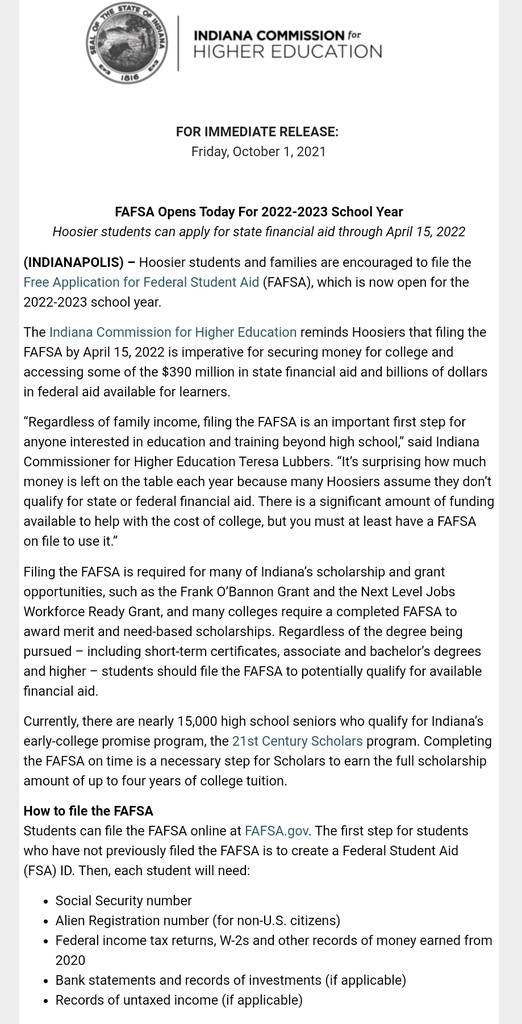 SEAL OF THE STATE OF INDIANA 1816

INDIANA COMMISSION for HIGHER EDUCATION

FOR IMMEDIATE RELEASE:
Friday, October 1, 2021

FAFSA Opens Today For 2022-2023 School Year
Hoosier students can apply for state financial aid through April 15, 2022

(INDIANAPOLIS) – Hoosier students and families are encouraged to file the Free Application for Federal Student Aid (FAFSA), which is now open for the 2022-2023 school year.

The Indiana Commission for Higher Education reminds Hoosiers that filing the FAFSA by April 15, 2022 is imperative for securing money for college and accessing some of the $390 million in state financial aid and billions of dollars in federal aid available for learners.

"Regardless of family income, filing the FAFSA is an important first step for anyone interested in education and training beyond high school," said Indiana Commissioner for Higher Education Teresa Lubbers. "It's surprising how much money is left on the table each year because many Hoosiers assume they don't qualify for state or federal financial aid. There is a significant amount of funding available to help with the cost of college, but you must at least have a FAFSA on file to use it."

Filing the FAFSA is required for many of Indiana's scholarship and grant opportunities, such as the Frank O'Bannon Grant and the Next Level Jobs Workforce Ready Grant, and many colleges require a completed FAFSA to award merit and need-based scholarships. Regardless of the degree being pursued – including short-term certificates, associate and bachelor's degrees and higher – students should file the FAFSA to potentially qualify for available financial aid.

Currently, there are nearly 15,000 high school seniors who qualify for Indiana's early-college promise program, the 21st Century Scholars program. Completing the FAFSA on time is a necessary step for Scholars to earn the full scholarship amount of up to four years of college tuition.

How to file the FAFSA
Students can file the FAFSA online at FAFSA.gov. The first step for students who have not previously filed the FAFSA is to create a Federal Student Aid (FSA) ID. Then, each student will need:

• Social Security number
• Alien Registration number (for non-U.S. citizens)
• Federal income tax returns, W-2s and other records of money earned from 2020
• Bank statements and records of investments (if applicable)
• Records of untaxed income (if applicable)